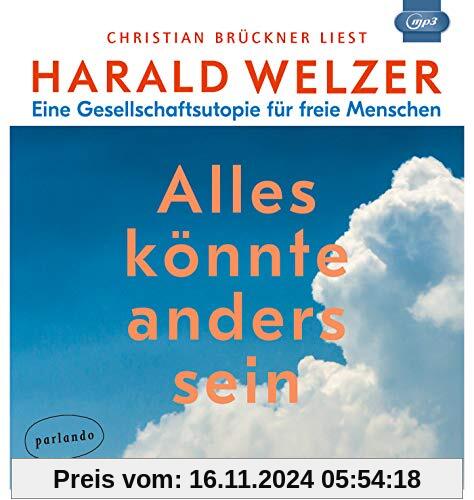 mp3

CHRISTIAN BRÜCKNER LIEST

HARALD WELZER

Eine Gesellschaftsutopie für freie Menschen

Alles könnte anders sein

parlando

Preis vom: 16.11.2024 05:54:18